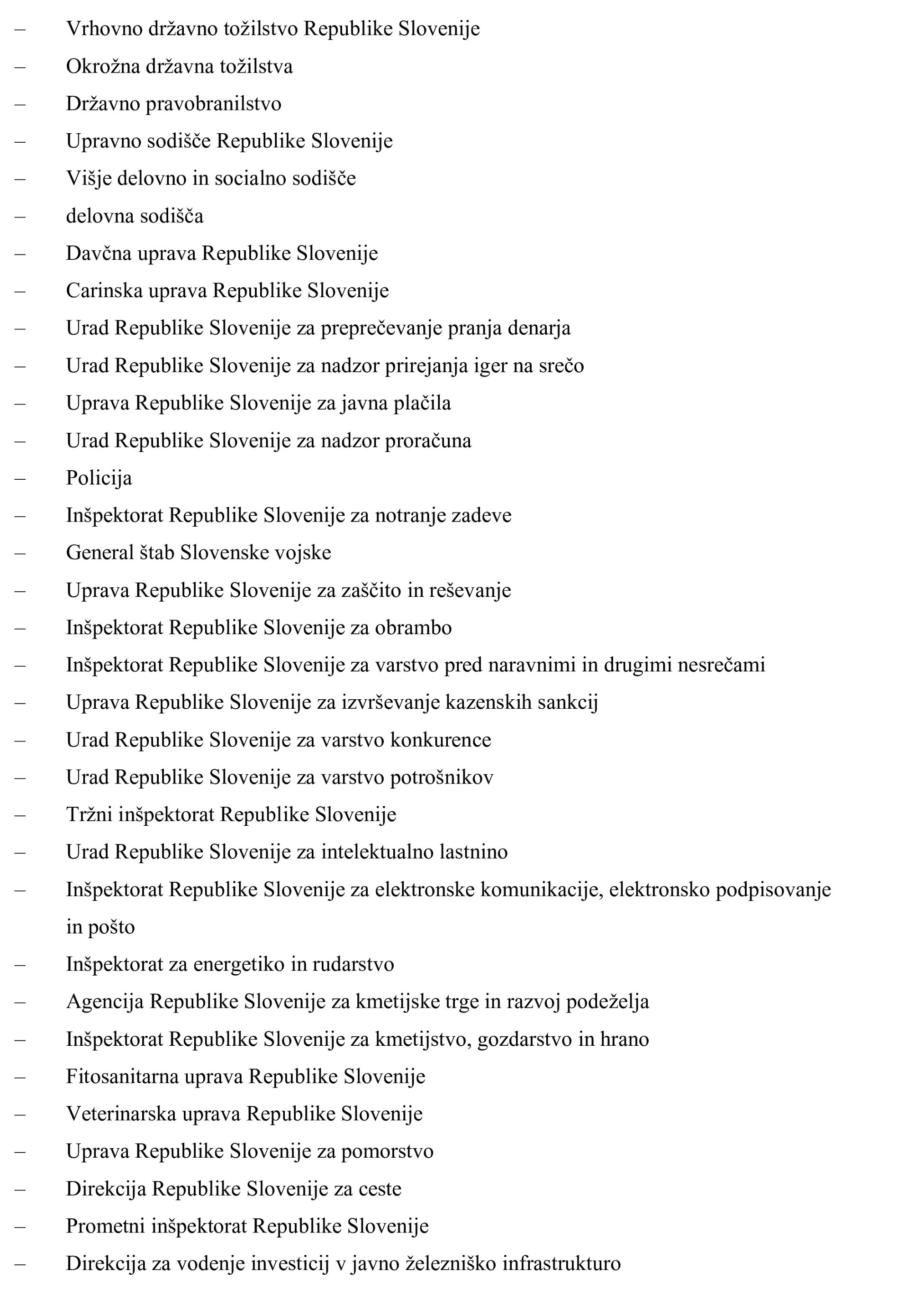 – Vrhovno državno tožilstvo Republike Slovenije
– Okrožna državna tožilstva
– Državno pravobranilstvo
– Upravno sodišče Republike Slovenije
– Višje delovno in socialno sodišče
– delovna sodišča
– Davčna uprava Republike Slovenije
– Carinska uprava Republike Slovenije
– Urad Republike Slovenije za preprečevanje pranja denarja
– Urad Republike Slovenije za nadzor prirejanja iger na srečo
– Uprava Republike Slovenije za javna plačila
– Urad Republike Slovenije za nadzor proračuna
– Policija
– Inšpektorat Republike Slovenije za notranje zadeve
– General štab Slovenske vojske
– Uprava Republike Slovenije za zaščito in reševanje
– Inšpektorat Republike Slovenije za obrambo
– Inšpektorat Republike Slovenije za varstvo pred naravnimi in drugimi nesrečami
– Uprava Republike Slovenije za izvrševanje kazenskih sankcij
– Urad Republike Slovenije za varstvo konkurence
– Urad Republike Slovenije za varstvo potrošnikov
– Tržni inšpektorat Republike Slovenije
– Urad Republike Slovenije za intelektualno lastnino
– Inšpektorat Republike Slovenije za elektronske komunikacije, elektronsko podpisovanje in pošto
– Inšpektorat za energetiko in rudarstvo
– Agencija Republike Slovenije za kmetijske trge in razvoj podeželja
– Inšpektorat Republike Slovenije za kmetijstvo, gozdarstvo in hrano
– Fitosanitarna uprava Republike Slovenije
– Veterinarska uprava Republike Slovenije
– Uprava Republike Slovenije za pomorstvo
– Direkcija Republike Slovenije za ceste
– Prometni inšpektorat Republike Slovenije
– Direkcija za vodenje investicij v javno železniško infrastrukturo